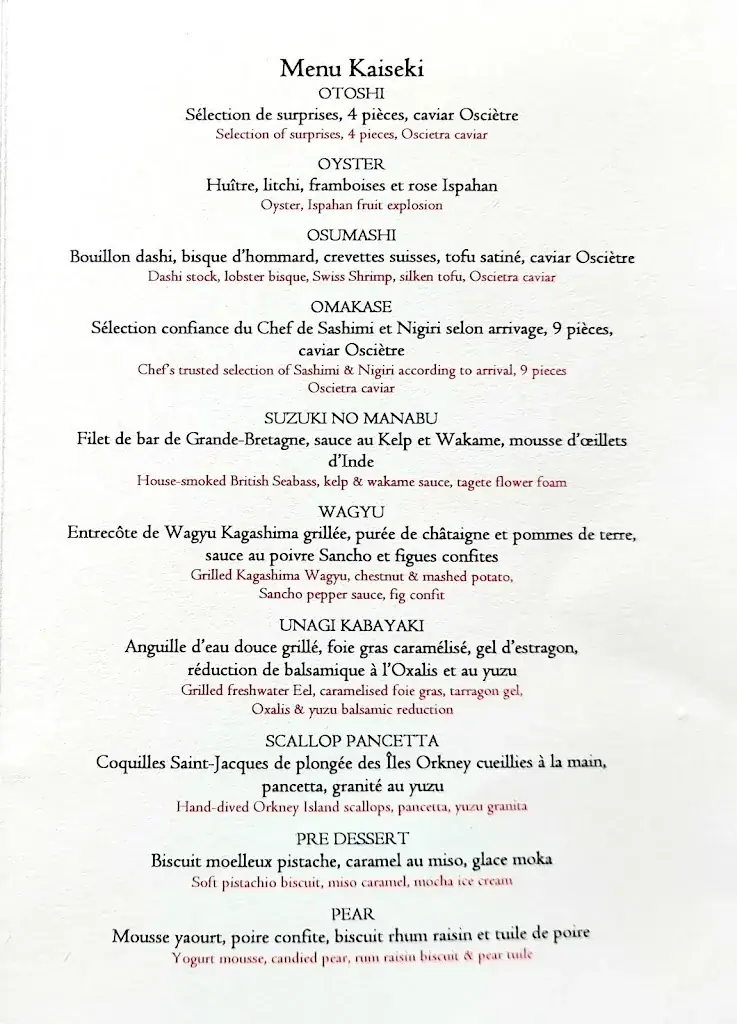 Menu Kaiseki

OTOSHI
Sélection de surprises, 4 pièces, caviar Osciètre
Selection of surprises, 4 pieces, Oscietra caviar

OYSTER
Huître, litchi, framboises et rose Ispahan
Oyster, Ispahan fruit explosion

OSUMASHI
Bouillon dashi, bisque d'hommard, crevettes suisses, tofu satiné, caviar Osciètre
Dashi stock, lobster bisque, Swiss Shrimp, silken tofu, Oscietra caviar

OMAKASE
Sélection confiance du Chef de Sashimi et Nigiri selon arrivage, 9 pièces, caviar Osciètre
Chef's trusted selection of Sashimi & Nigiri according to arrival, 9 pieces Oscietra caviar

SUZUKI NO MANABU
Filet de bar de Grande-Bretagne, sauce au Kelp et Wakame, mousse d'œillets d'Inde
House-smoked British Seabass, kelp & wakame sauce, tagete flower foam

WAGYU
Entrecôte de Wagyu Kagashima grillée, purée de châtaigne et pommes de terre, sauce au poivre Sancho et figues confites
Grilled Kagashima Wagyu, chestnut & mashed potato, Sancho pepper sauce, fig confit

UNAGI KABAYAKI
Anguille d'eau douce grillé, foie gras caramélisé, gel d'estragon, réduction de balsamique à l'Oxalis et au yuzu
Grilled freshwater Eel, caramelised foie gras, tarragon gel, Oxalis & yuzu balsamic reduction

SCALLOP PANCETTA
Coquilles Saint-Jacques de plongée des Îles Orkney cueillies à la main, pancetta, granité au yuzu
Hand-dived Orkney Island scallops, pancetta, yuzu granita

PRE DESSERT
Biscuit moelleux pistache, caramel au miso, glace moka
Soft pistachio biscuit, miso caramel, mocha ice cream

PEAR
Mousse yaourt, poire confite, biscuit rhum raisin et tuile de poire
Yogurt mousse, candied pear, rum raisin biscuit & pear tuile